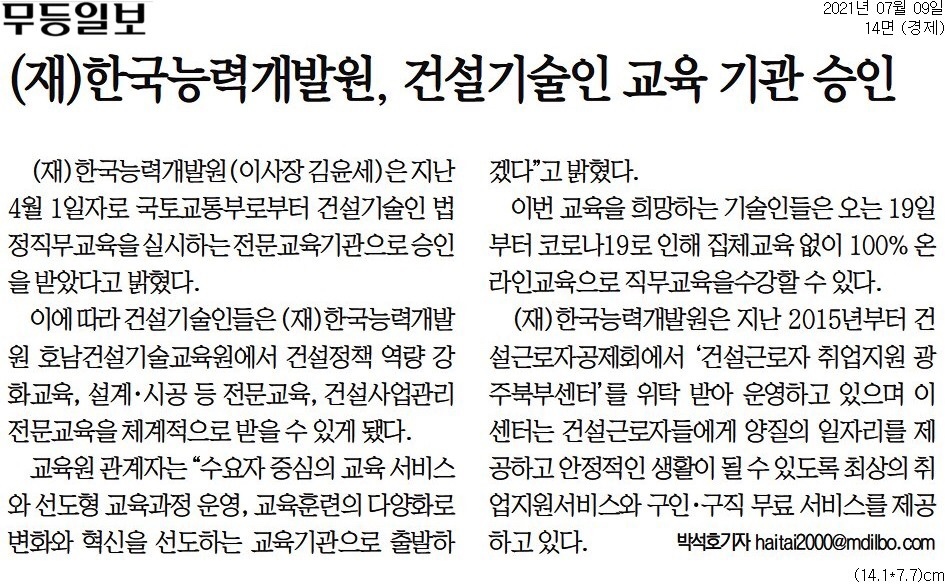 무등일보

2021년 07월 09일
14면 (경제)

(재)한국능력개발원, 건설기술인 교육 기관 승인

(재)한국능력개발원(이사장 김윤세)은 지난 4월 1일자로 국토교통부로부터 건설기술인 법정직무교육을 실시하는 전문교육기관으로 승인을 받았다고 밝혔다.

이에 따라 건설기술인들은 (재)한국능력개발원 호남건설기술교육원에서 건설정책 역량 강화교육, 설계·시공 등 전문교육, 건설사업관리 전문교육을 체계적으로 받을 수 있게 됐다.

교육원 관계자는 "수요자 중심의 교육 서비스와 선도형 교육과정 운영, 교육훈련의 다양화로 변화와 혁신을 선도하는 교육기관으로 출발하겠다"고 밝혔다.

이번 교육을 희망하는 기술인들은 오는 19일부터 코로나19로 인해 집체교육 없이 100% 온라인교육으로 직무교육을수강할 수 있다.

(재)한국능력개발원은 지난 2015년부터 건설근로자공제회에서 '건설근로자 취업지원 광주북부센터'를 위탁 받아 운영하고 있으며 이 센터는 건설근로자들에게 양질의 일자리를 제공하고 안정적인 생활이 될 수 있도록 최상의 취업지원서비스와 구인·구직 무료 서비스를 제공하고 있다.

박석호기자 haitai2000@mdilbo.com

(14.1*7.7)cm